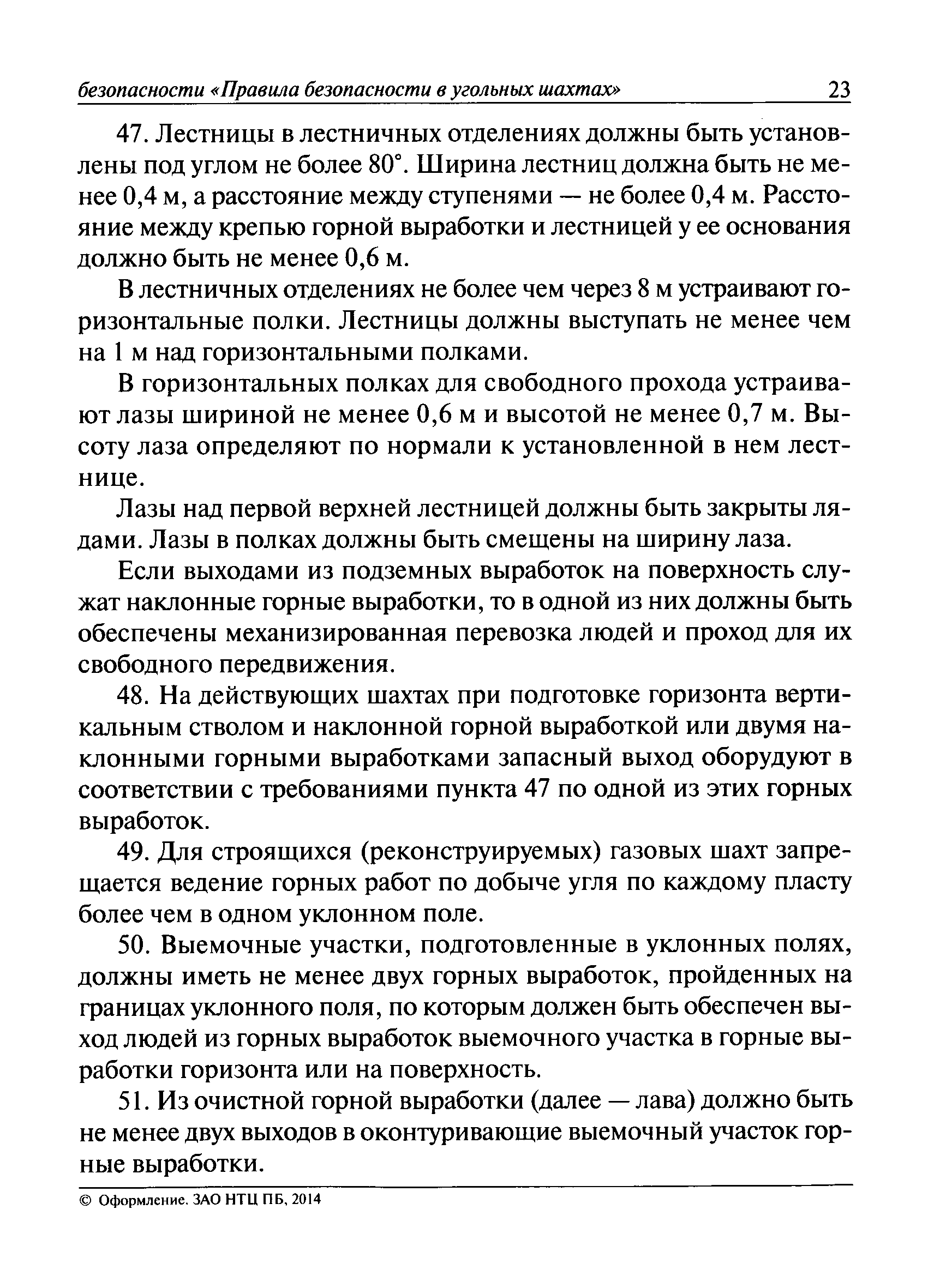 безопасности «Правила безопасности в угольных шахтах» 23

47. Лестницы в лестничных отделениях должны быть установлены под углом не более 80°. Ширина лестниц должна быть не менее 0,4 м, а расстояние между ступенями — не более 0,4 м. Расстояние между крепью горной выработки и лестницей у ее основания должно быть не менее 0,6 м.

В лестничных отделениях не более чем через 8 м устраивают горизонтальные полки. Лестницы должны выступать не менее чем на 1 м над горизонтальными полками.

В горизонтальных полках для свободного прохода устраивают лазы шириной не менее 0,6 м и высотой не менее 0,7 м. Высоту лаза определяют по нормали к установленной в нем лестнице.

Лазы над первой верхней лестницей должны быть закрыты лядами. Лазы в полках должны быть смещены на ширину лаза.

Если выходами из подземных выработок на поверхность служат наклонные горные выработки, то в одной из них должны быть обеспечены механизированная перевозка людей и проход для их свободного передвижения.

48. На действующих шахтах при подготовке горизонта вертикальным стволом и наклонной горной выработкой или двумя наклонными горными выработками запасный выход оборудуют в соответствии с требованиями пункта 47 по одной из этих горных выработок.

49. Для строящихся (реконструируемых) газовых шахт запрещается ведение горных работ по добыче угля по каждому пласту более чем в одном уклонном поле.

50. Выемочные участки, подготовленные в уклонных полях, должны иметь не менее двух горных выработок, пройденных на границах уклонного поля, по которым должен быть обеспечен выход людей из горных выработок выемочного участка в горные выработки горизонта или на поверхность.

51. Из очистной горной выработки (далее — лава) должно быть не менее двух выходов в оконтуривающие выемочный участок горные выработки.

© Оформление. ЗАО НТЦ ПБ, 2014